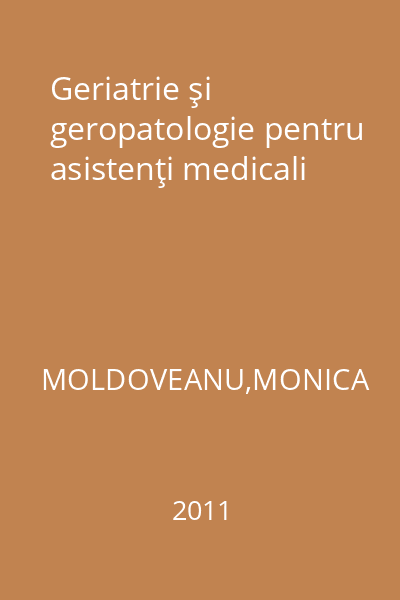 Geriatrie şi geropatologie pentru asistenţi medicali

MOLDOVEANU,MONICA

2011